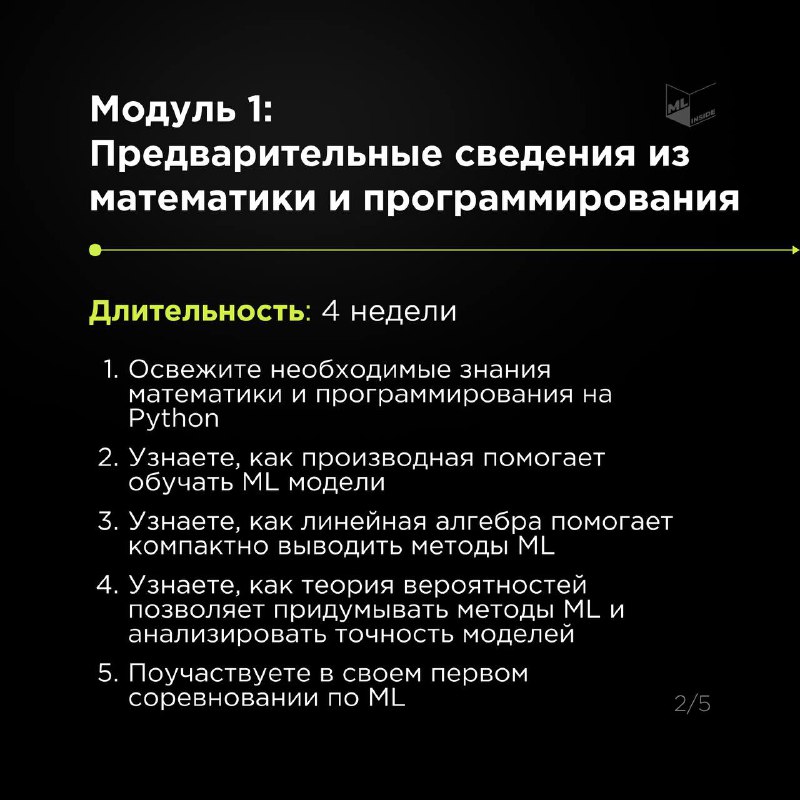 Модуль 1:
Предварительные сведения из математики и программирования

ML INSIDE

Длительность: 4 недели

1. Освежите необходимые знания математики и программирования на Python
2. Узнаете, как производная помогает обучать ML модели
3. Узнаете, как линейная алгебра помогает компактно выводить методы ML
4. Узнаете, как теория вероятностей позволяет придумывать методы ML и анализировать точность моделей
5. Поучаствуете в своем первом соревновании по ML

2/5